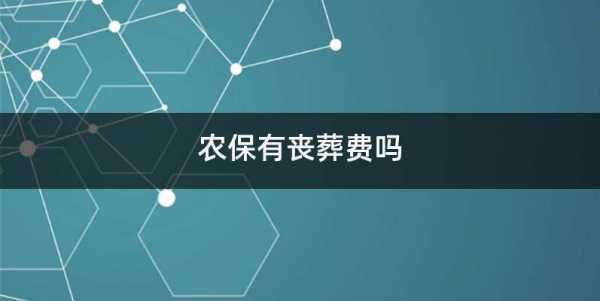 农保有丧葬费吗